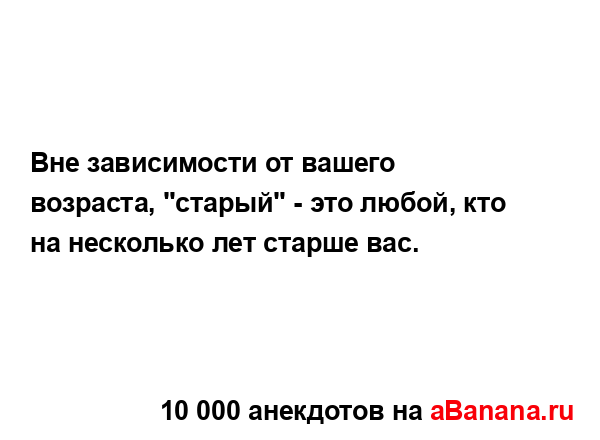 Вне зависимости от вашего возраста, "старый" - это любой, кто на несколько лет старше вас.

10 000 анекдотов на aBanana.ru